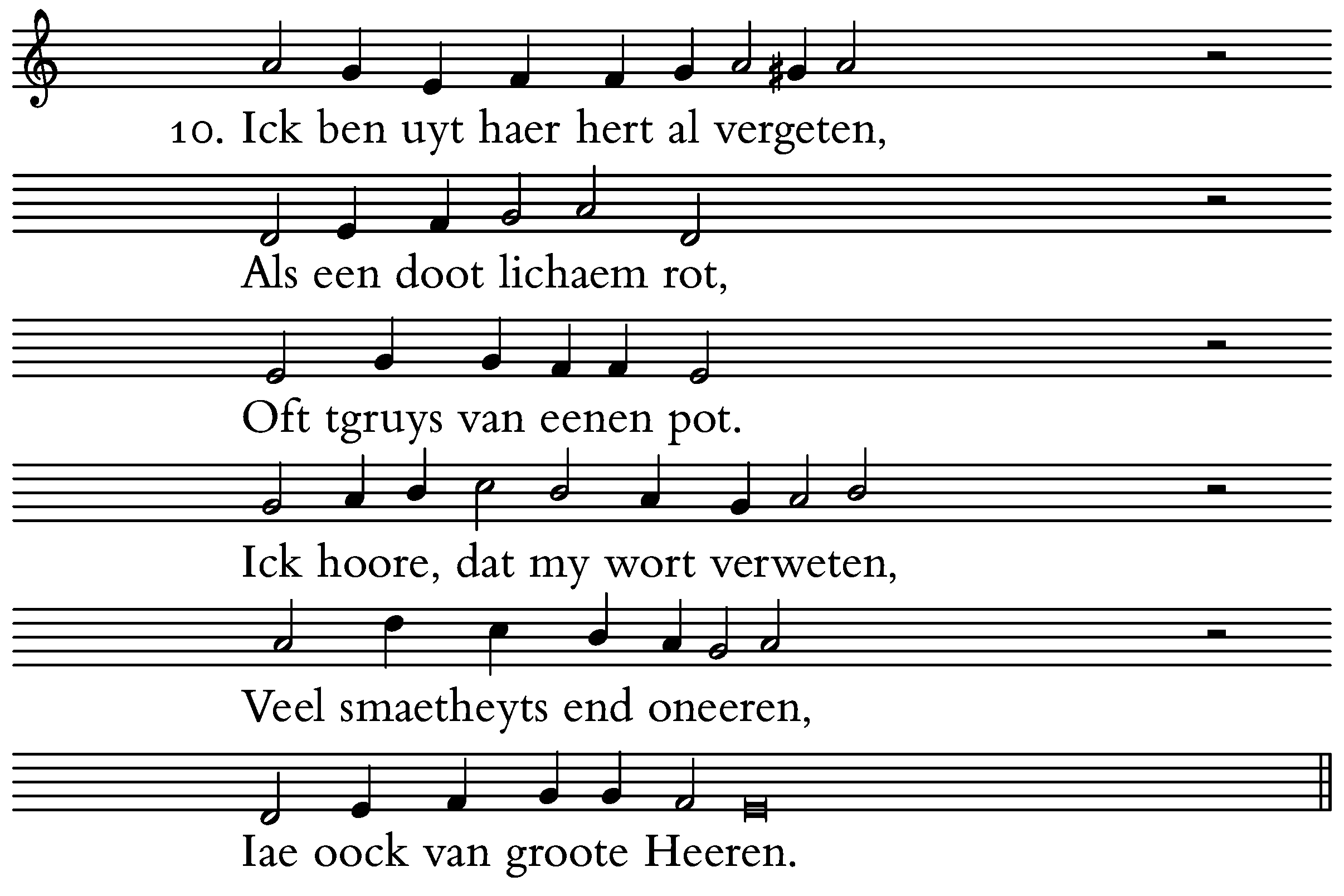 10. Ick ben uyt haer hert al vergeten,

Als een doot lichaem rot,

Oft tgruys van eenen pot.

Ick hoore, dat my wort verweten,

Veel smaetheyts end oneeren,

Iae oock van groote Heeren.